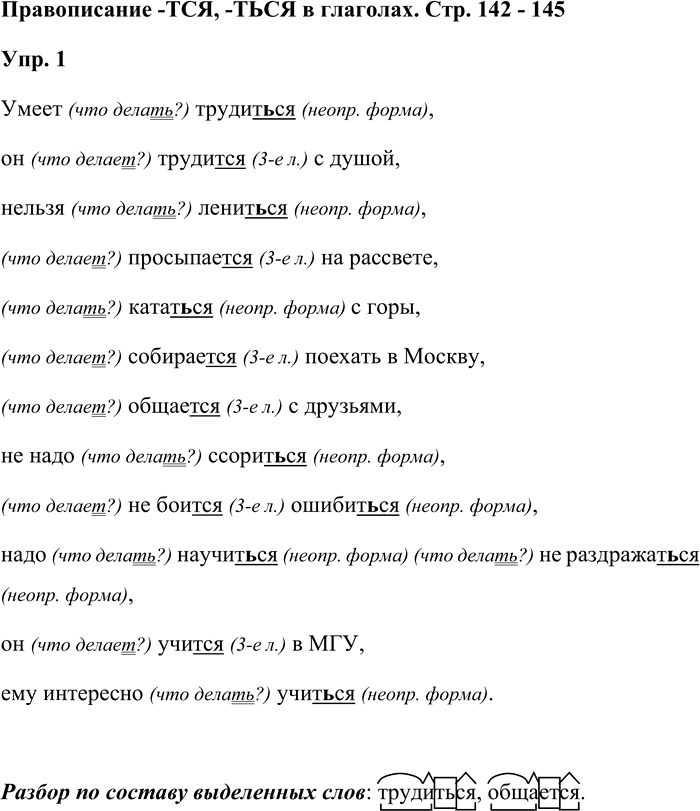 Правописание -ТСЯ, -ТЬСЯ в глаголах. Стр. 142 - 145

Упр. 1

Умеет (что делать?) трудиться (неопр. форма),

он (что делает?) трудится (3-е л.) с душой,

нельзя (что делать?) лениться (неопр. форма),

(что делает?) просыпается (3-е л.) на рассвете,

(что делать?) кататься (неопр. форма) с горы,

(что делает?) собирается (3-е л.) поехать в Москву,

(что делает?) общается (3-е л.) с друзьями,

не надо (что делать?) ссориться (неопр. форма),

(что делает?) не боится (3-е л.) ошибиться (неопр. форма),

надо (что делать?) научиться (неопр. форма) (что делать?) не раздражаться (неопр. форма),

он (что делает?) учится (3-е л.) в МГУ,

ему интересно (что делать?) учиться (неопр. форма).

Разбор по составу выделенных слов: трудиться, общается.